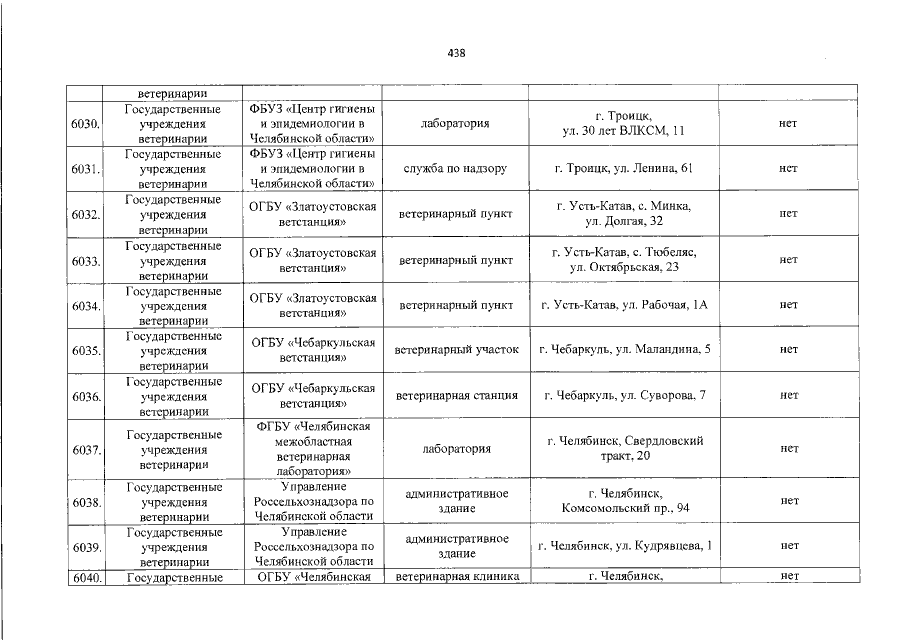 438

|  | ветеринарии |  |  |  |  |
|---|---|---|---|---|---|
| 6030. | Государственные учреждения ветеринарии | ФБУЗ «Центр гигиены и эпидемиологии в Челябинской области» | лаборатория | г. Троицк, ул. 30 лет ВЛКСМ, 11 | нет |
| 6031. | Государственные учреждения ветеринарии | ФБУЗ «Центр гигиены и эпидемиологии в Челябинской области» | служба по надзору | г. Троицк, ул. Ленина, 61 | нет |
| 6032. | Государственные учреждения ветеринарии | ОГБУ «Златоустовская ветстанция» | ветеринарный пункт | г. Усть-Катав, с. Минка, ул. Долгая, 32 | нет |
| 6033. | Государственные учреждения ветеринарии | ОГБУ «Златоустовская ветстанция» | ветеринарный пункт | г. Усть-Катав, с. Тюбеляс, ул. Октябрьская, 23 | нет |
| 6034. | Государственные учреждения ветеринарии | ОГБУ «Златоустовская ветстанция» | ветеринарный пункт | г. Усть-Катав, ул. Рабочая, 1А | нет |
| 6035. | Государственные учреждения ветеринарии | ОГБУ «Чебаркульская ветстанция» | ветеринарный участок | г. Чебаркуль, ул. Маландина, 5 | нет |
| 6036. | Государственные учреждения ветеринарии | ОГБУ «Чебаркульская ветстанция» | ветеринарная станция | г. Чебаркуль, ул. Суворова, 7 | нет |
| 6037. | Государственные учреждения ветеринарии | ФГБУ «Челябинская межобластная ветеринарная лаборатория» | лаборатория | г. Челябинск, Свердловский тракт, 20 | нет |
| 6038. | Государственные учреждения ветеринарии | Управление Россельхознадзора по Челябинской области | административное здание | г. Челябинск, Комсомольский пр., 94 | нет |
| 6039. | Государственные учреждения ветеринарии | Управление Россельхознадзора по Челябинской области | административное здание | г. Челябинск, ул. Кудрявцева, 1 | нет |
| 6040. | Государственные | ОГБУ «Челябинская | ветеринарная клиника | г. Челябинск, | нет |